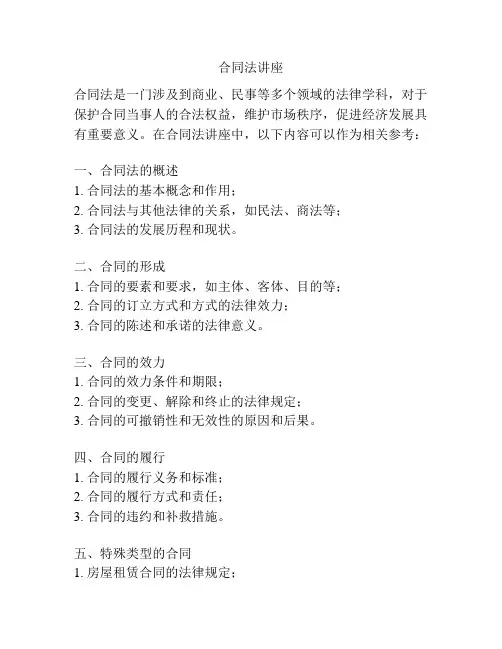 合同法讲座

合同法是一门涉及到商业、民事等多个领域的法律学科，对于保护合同当事人的合法权益，维护市场秩序，促进经济发展具有重要意义。在合同法讲座中，以下内容可以作为相关参考：

一、合同法的概述
1. 合同法的基本概念和作用；
2. 合同法与其他法律的关系，如民法、商法等；
3. 合同法的发展历程和现状。

二、合同的形成
1. 合同的要素和要求，如主体、客体、目的等；
2. 合同的订立方式和方式的法律效力；
3. 合同的陈述和承诺的法律意义。

三、合同的效力
1. 合同的效力条件和期限；
2. 合同的变更、解除和终止的法律规定；
3. 合同的可撤销性和无效性的原因和后果。

四、合同的履行
1. 合同的履行义务和标准；
2. 合同的履行方式和责任；
3. 合同的违约和补救措施。

五、特殊类型的合同
1. 房屋租赁合同的法律规定；